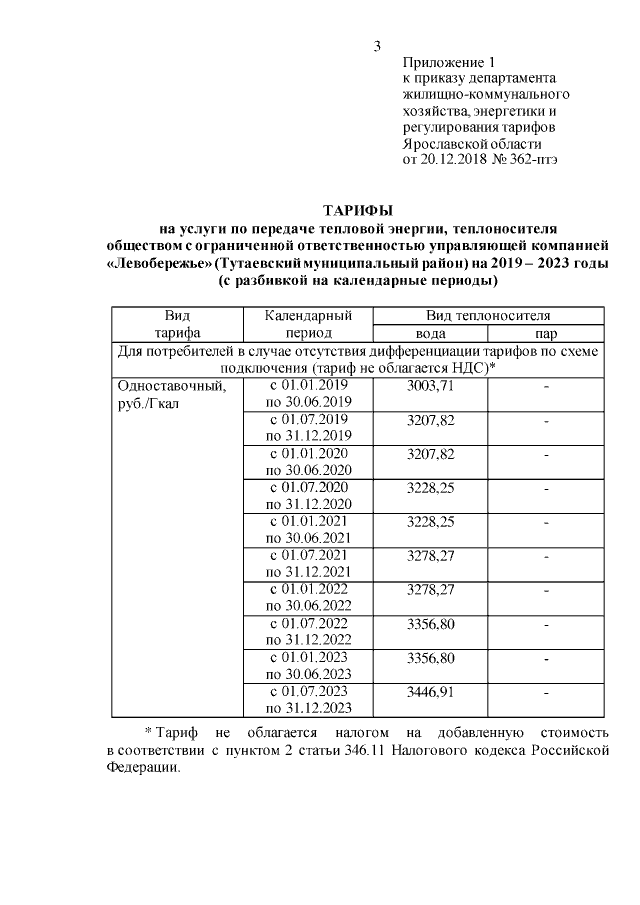 3

Приложение 1
к приказу департамента жилищно-коммунального хозяйства, энергетики и регулирования тарифов Ярославской области
от 20.12.2018 № 362-птэ

ТАРИФЫ
на услуги по передаче тепловой энергии, теплоносителя обществом с ограниченной ответственностью управляющей компанией «Левобережье» (Тутаевский муниципальный район) на 2019 – 2023 годы
(с разбивкой на календарные периоды)

| Вид тарифа | Календарный период | Вид теплоносителя: вода | Вид теплоносителя: пар |
|---|---|---|---|
| Для потребителей в случае отсутствия дифференциации тарифов по схеме подключения (тариф не облагается НДС)* | | | |
| Одноставочный, руб./Гкал | с 01.01.2019 по 30.06.2019 | 3003,71 | - |
| | с 01.07.2019 по 31.12.2019 | 3207,82 | - |
| | с 01.01.2020 по 30.06.2020 | 3207,82 | - |
| | с 01.07.2020 по 31.12.2020 | 3228,25 | - |
| | с 01.01.2021 по 30.06.2021 | 3228,25 | - |
| | с 01.07.2021 по 31.12.2021 | 3278,27 | - |
| | с 01.01.2022 по 30.06.2022 | 3278,27 | - |
| | с 01.07.2022 по 31.12.2022 | 3356,80 | - |
| | с 01.01.2023 по 30.06.2023 | 3356,80 | - |
| | с 01.07.2023 по 31.12.2023 | 3446,91 | - |

* Тариф не облагается налогом на добавленную стоимость в соответствии с пунктом 2 статьи 346.11 Налогового кодекса Российской Федерации.